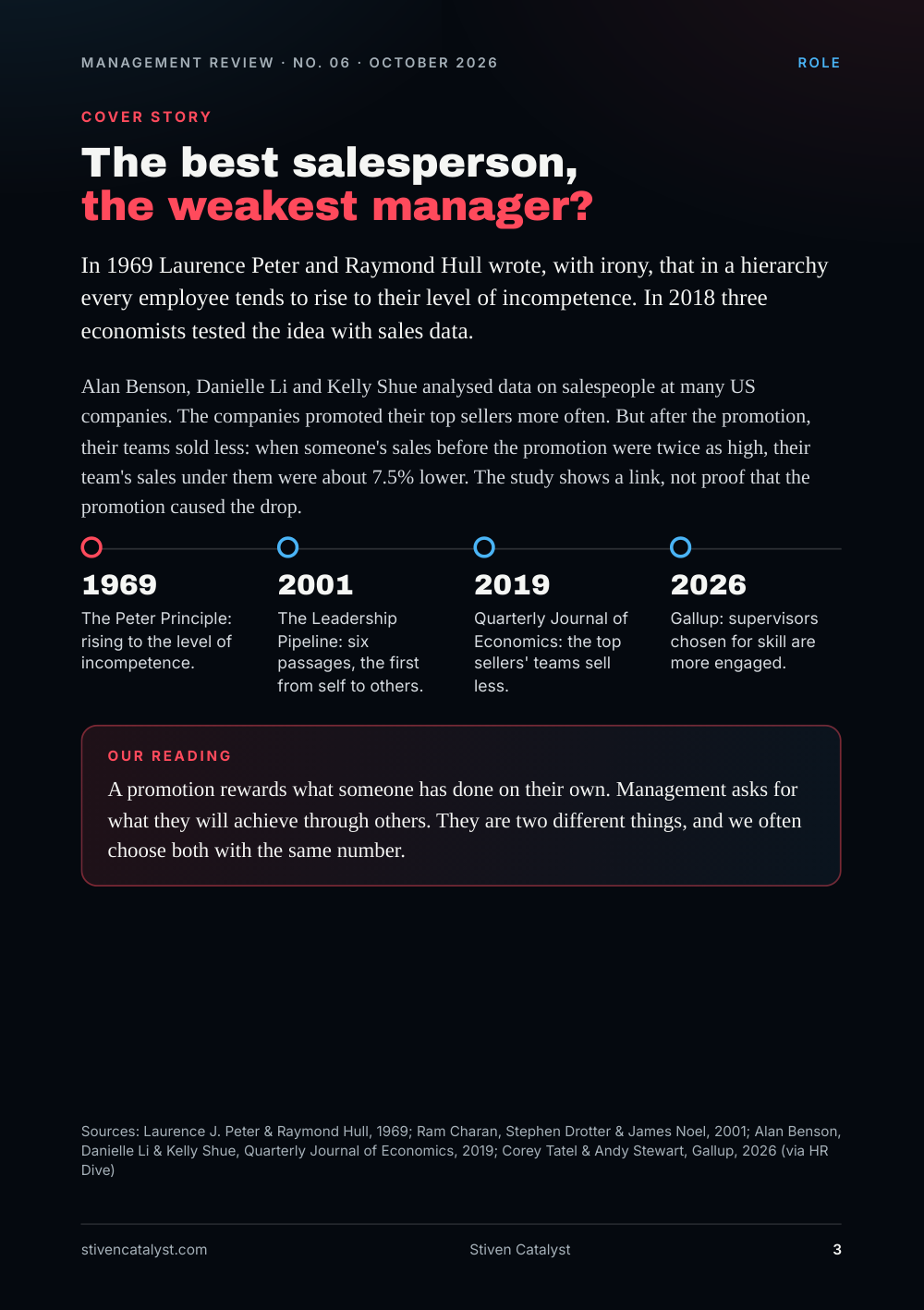 MANAGEMENT REVIEW · NO. 06 · OCTOBER 2026

ROLE

COVER STORY

The best salesperson,
the weakest manager?

In 1969 Laurence Peter and Raymond Hull wrote, with irony, that in a hierarchy every employee tends to rise to their level of incompetence. In 2018 three economists tested the idea with sales data.

Alan Benson, Danielle Li and Kelly Shue analysed data on salespeople at many US companies. The companies promoted their top sellers more often. But after the promotion, their teams sold less: when someone's sales before the promotion were twice as high, their team's sales under them were about 7.5% lower. The study shows a link, not proof that the promotion caused the drop.

1969
The Peter Principle: rising to the level of incompetence.

2001
The Leadership Pipeline: six passages, the first from self to others.

2019
Quarterly Journal of Economics: the top sellers' teams sell less.

2026
Gallup: supervisors chosen for skill are more engaged.

OUR READING

A promotion rewards what someone has done on their own. Management asks for what they will achieve through others. They are two different things, and we often choose both with the same number.

Sources: Laurence J. Peter & Raymond Hull, 1969; Ram Charan, Stephen Drotter & James Noel, 2001; Alan Benson, Danielle Li & Kelly Shue, Quarterly Journal of Economics, 2019; Corey Tatel & Andy Stewart, Gallup, 2026 (via HR Dive)

stivencatalyst.com

Stiven Catalyst

3